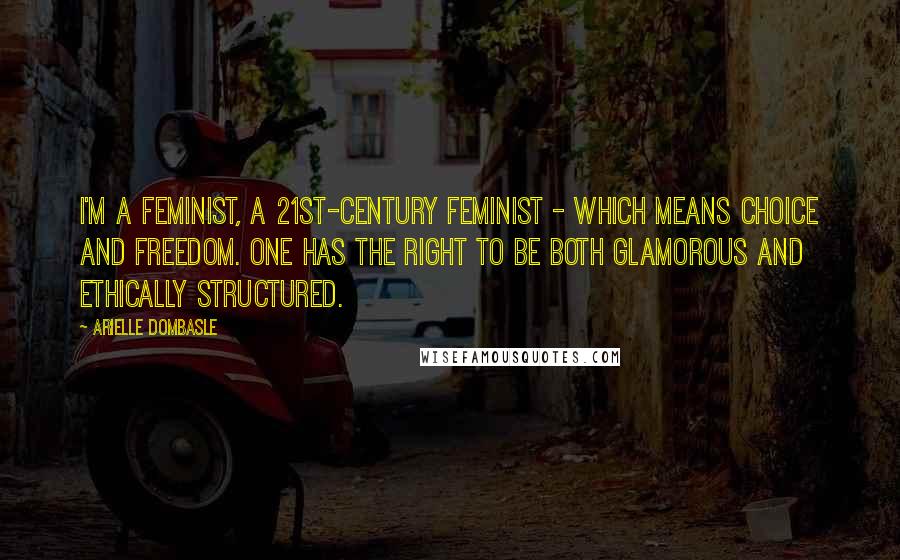 I'M A FEMINIST, A 21ST-CENTURY FEMINIST - WHICH MEANS CHOICE AND FREEDOM. ONE HAS THE RIGHT TO BE BOTH GLAMOROUS AND ETHICALLY STRUCTURED.

- ARIELLE DOMBASLE

WISEFAMOUSQUOTES.COM